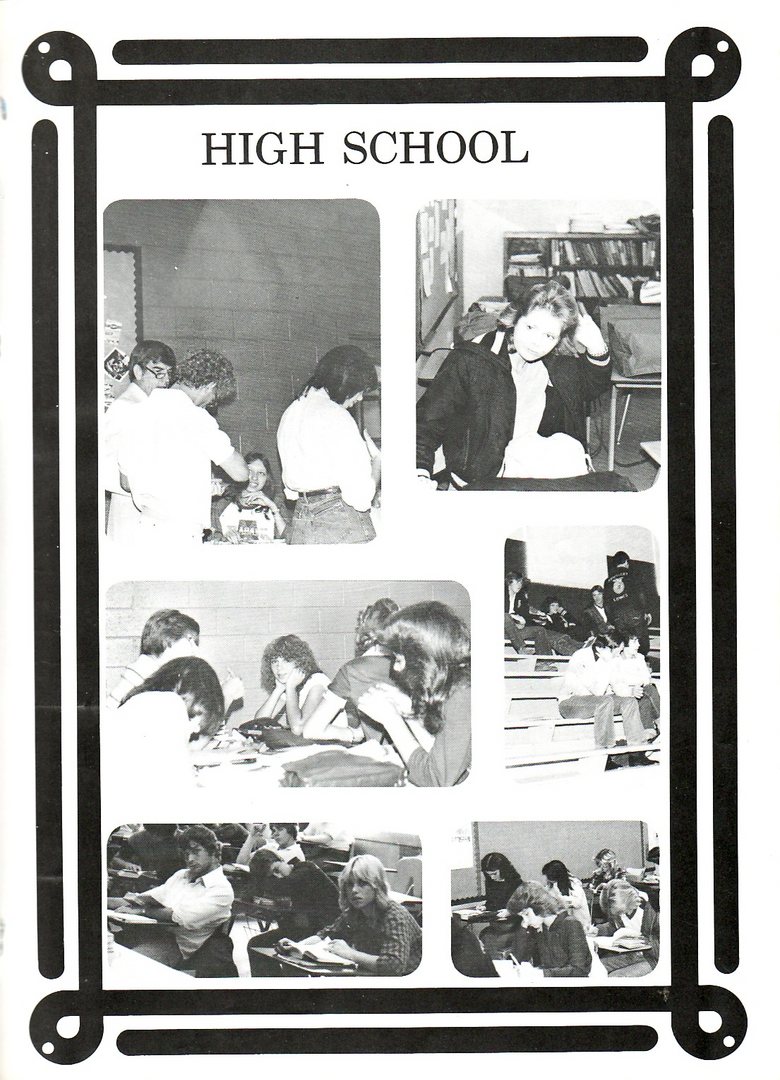 HIGH SCHOOL